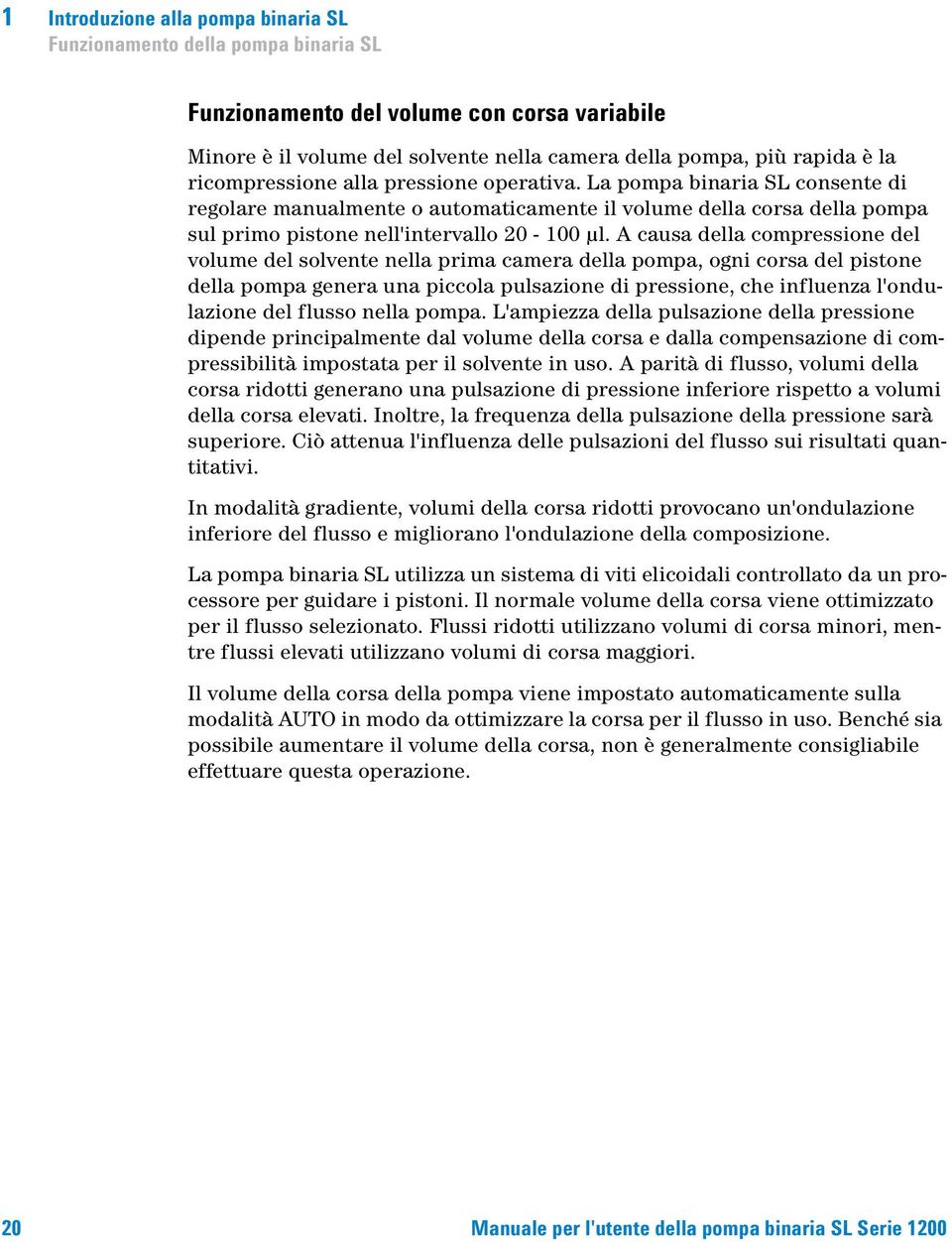 1 Introduzione alla pompa binaria SL
Funzionamento della pompa binaria SL

Funzionamento del volume con corsa variabile

Minore è il volume del solvente nella camera della pompa, più rapida è la ricompressione alla pressione operativa. La pompa binaria SL consente di regolare manualmente o automaticamente il volume della corsa della pompa sul primo pistone nell'intervallo 20 - 100 µl. A causa della compressione del volume del solvente nella prima camera della pompa, ogni corsa del pistone della pompa genera una piccola pulsazione di pressione, che influenza l'ondulazione del flusso nella pompa. L'ampiezza della pulsazione della pressione dipende principalmente dal volume della corsa e dalla compensazione di compressibilità impostata per il solvente in uso. A parità di flusso, volumi della corsa ridotti generano una pulsazione di pressione inferiore rispetto a volumi della corsa elevati. Inoltre, la frequenza della pulsazione della pressione sarà superiore. Ciò attenua l'influenza delle pulsazioni del flusso sui risultati quantitativi.

In modalità gradiente, volumi della corsa ridotti provocano un'ondulazione inferiore del flusso e migliorano l'ondulazione della composizione.

La pompa binaria SL utilizza un sistema di viti elicoidali controllato da un processore per guidare i pistoni. Il normale volume della corsa viene ottimizzato per il flusso selezionato. Flussi ridotti utilizzano volumi di corsa minori, mentre flussi elevati utilizzano volumi di corsa maggiori.

Il volume della corsa della pompa viene impostato automaticamente sulla modalità AUTO in modo da ottimizzare la corsa per il flusso in uso. Benché sia possibile aumentare il volume della corsa, non è generalmente consigliabile effettuare questa operazione.

20 Manuale per l'utente della pompa binaria SL Serie 1200